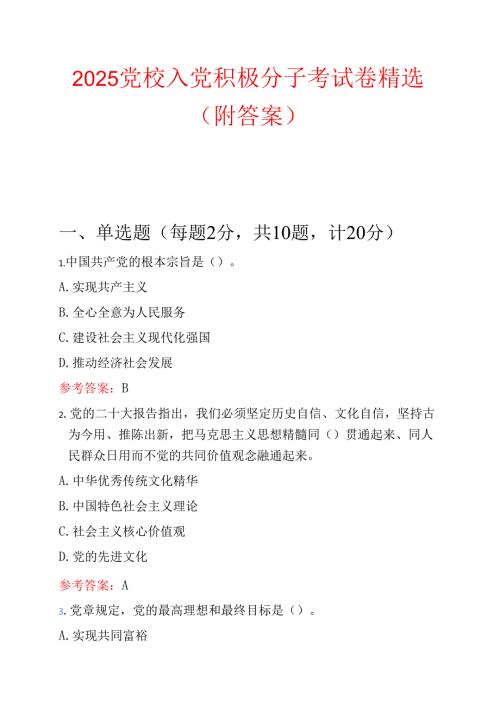 2025党校入党积极分子考试卷精选（附答案）

一、单选题（每题2分，共10题，计20分）

1.中国共产党的根本宗旨是（）。

A. 实现共产主义

B. 全心全意为人民服务

C. 建设社会主义现代化强国

D. 推动经济社会发展

参考答案：B

2. 党的二十大报告指出，我们必须坚定历史自信、文化自信，坚持古为今用、推陈出新，把马克思主义思想精髓同（）贯通起来、同人民群众日用而不觉的共同价值观念融通起来。

A. 中华优秀传统文化精华

B. 中国特色社会主义理论

C. 社会主义核心价值观

D. 党的先进文化

参考答案：A

3. 党章规定，党的最高理想和最终目标是（）。

A. 实现共同富裕